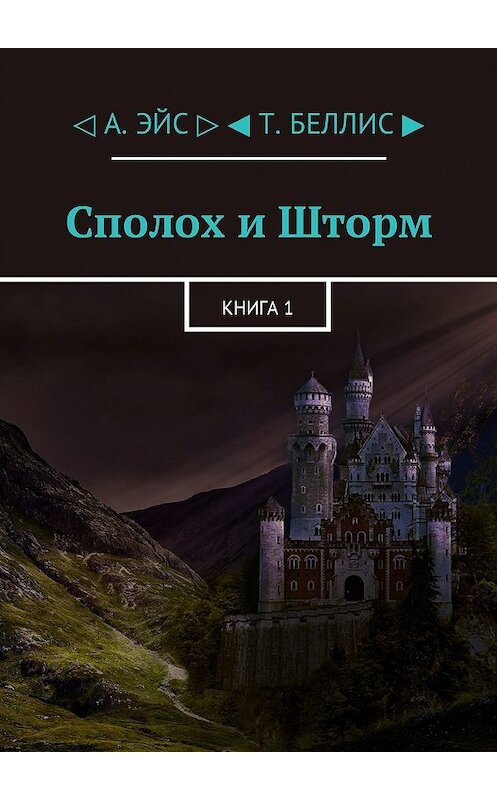 ◁ А. ЭЙС ▷ ◀ Т. БЕЛЛИС ▶

Сполох и Шторм

КНИГА 1